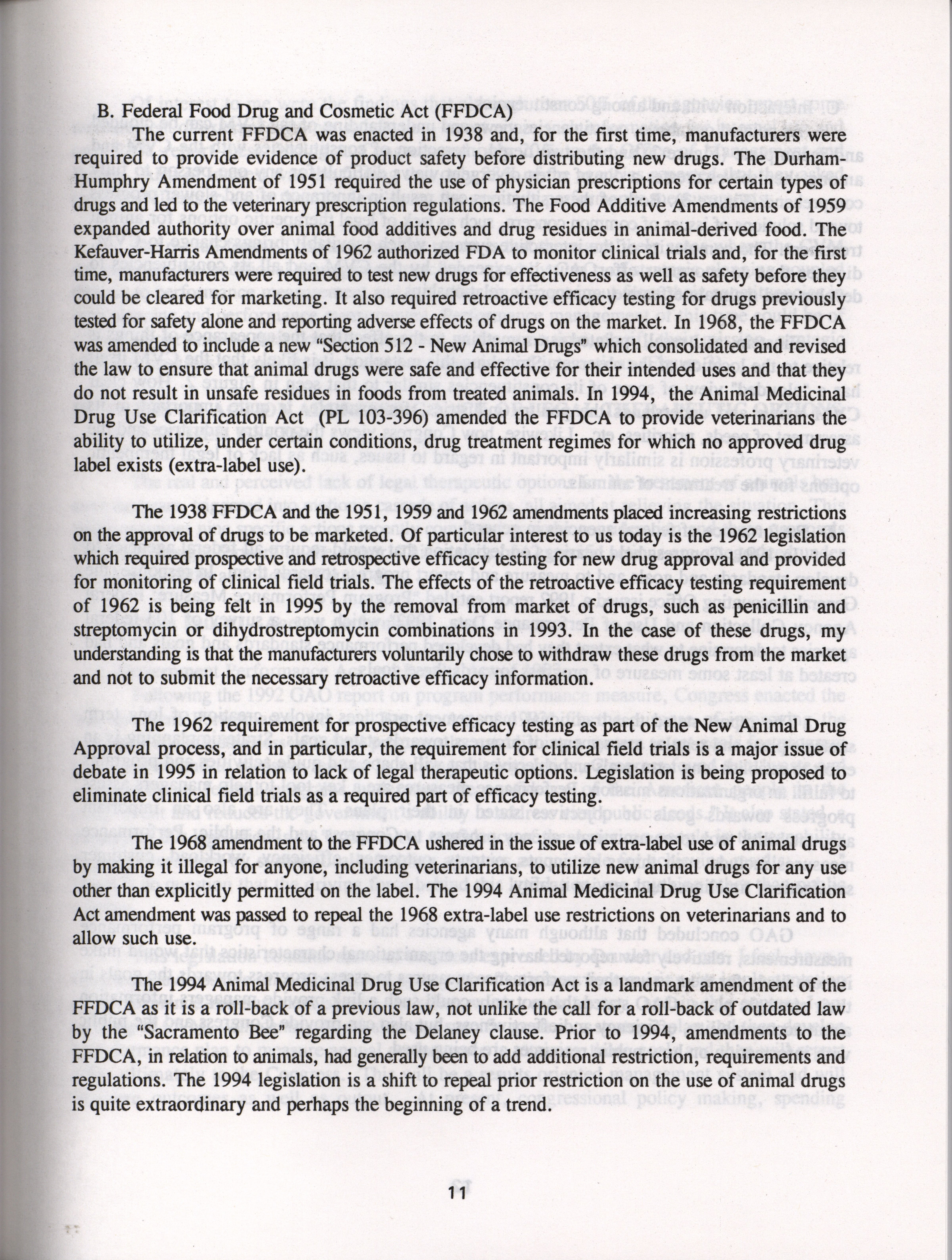 B. Federal Food Drug and Cosmetic Act (FFDCA)

The current FFDCA was enacted in 1938 and, for the first time, manufacturers were required to provide evidence of product safety before distributing new drugs. The Durham-Humphry Amendment of 1951 required the use of physician prescriptions for certain types of drugs and led to the veterinary prescription regulations. The Food Additive Amendments of 1959 expanded authority over animal food additives and drug residues in animal-derived food. The Kefauver-Harris Amendments of 1962 authorized FDA to monitor clinical trials and, for the first time, manufacturers were required to test new drugs for effectiveness as well as safety before they could be cleared for marketing. It also required retroactive efficacy testing for drugs previously tested for safety alone and reporting adverse effects of drugs on the market. In 1968, the FFDCA was amended to include a new "Section 512 - New Animal Drugs" which consolidated and revised the law to ensure that animal drugs were safe and effective for their intended uses and that they do not result in unsafe residues in foods from treated animals. In 1994, the Animal Medicinal Drug Use Clarification Act (PL 103-396) amended the FFDCA to provide veterinarians the ability to utilize, under certain conditions, drug treatment regimes for which no approved drug label exists (extra-label use).

The 1938 FFDCA and the 1951, 1959 and 1962 amendments placed increasing restrictions on the approval of drugs to be marketed. Of particular interest to us today is the 1962 legislation which required prospective and retrospective efficacy testing for new drug approval and provided for monitoring of clinical field trials. The effects of the retroactive efficacy testing requirement of 1962 is being felt in 1995 by the removal from market of drugs, such as penicillin and streptomycin or dihydrostreptomycin combinations in 1993. In the case of these drugs, my understanding is that the manufacturers voluntarily chose to withdraw these drugs from the market and not to submit the necessary retroactive efficacy information.

The 1962 requirement for prospective efficacy testing as part of the New Animal Drug Approval process, and in particular, the requirement for clinical field trials is a major issue of debate in 1995 in relation to lack of legal therapeutic options. Legislation is being proposed to eliminate clinical field trials as a required part of efficacy testing.

The 1968 amendment to the FFDCA ushered in the issue of extra-label use of animal drugs by making it illegal for anyone, including veterinarians, to utilize new animal drugs for any use other than explicitly permitted on the label. The 1994 Animal Medicinal Drug Use Clarification Act amendment was passed to repeal the 1968 extra-label use restrictions on veterinarians and to allow such use.

The 1994 Animal Medicinal Drug Use Clarification Act is a landmark amendment of the FFDCA as it is a roll-back of a previous law, not unlike the call for a roll-back of outdated law by the "Sacramento Bee" regarding the Delaney clause. Prior to 1994, amendments to the FFDCA, in relation to animals, had generally been to add additional restriction, requirements and regulations. The 1994 legislation is a shift to repeal prior restriction on the use of animal drugs is quite extraordinary and perhaps the beginning of a trend.

11